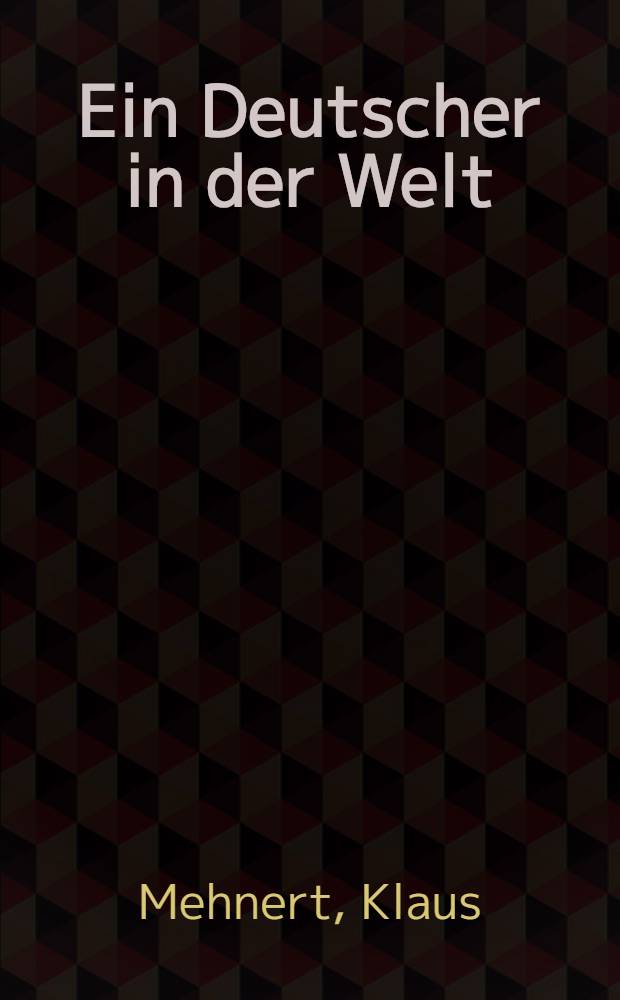 Ein Deutscher in der Welt

Mehnert, Klaus